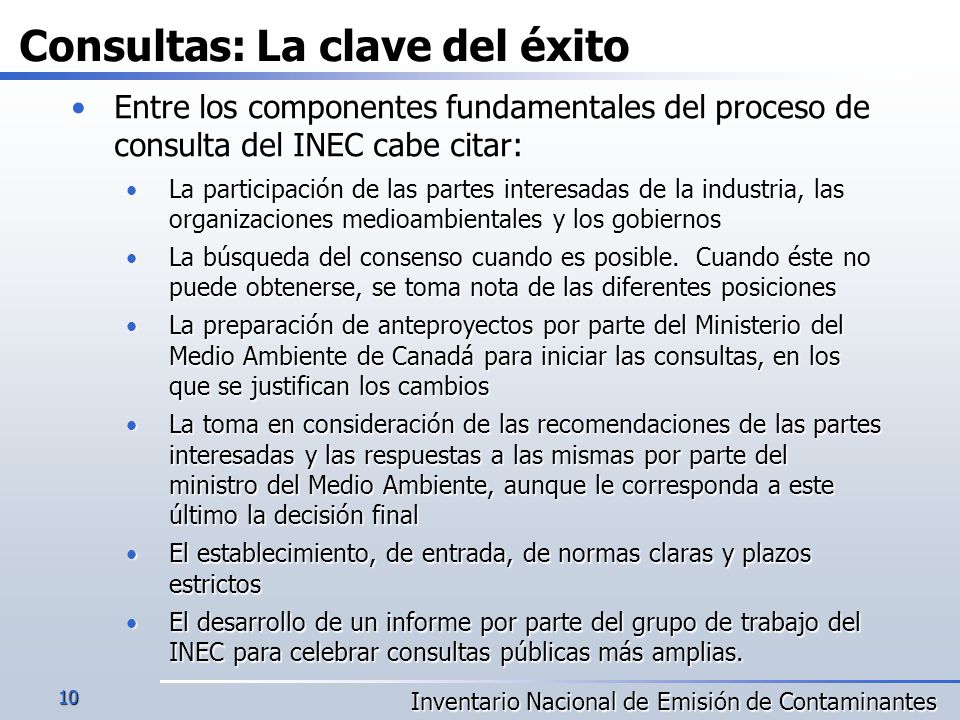 Consultas: La clave del éxito

• Entre los componentes fundamentales del proceso de consulta del INEC cabe citar:

• La participación de las partes interesadas de la industria, las organizaciones medioambientales y los gobiernos
• La búsqueda del consenso cuando es posible. Cuando éste no puede obtenerse, se toma nota de las diferentes posiciones
• La preparación de anteproyectos por parte del Ministerio del Medio Ambiente de Canadá para iniciar las consultas, en los que se justifican los cambios
• La toma en consideración de las recomendaciones de las partes interesadas y las respuestas a las mismas por parte del ministro del Medio Ambiente, aunque le corresponda a este último la decisión final
• El establecimiento, de entrada, de normas claras y plazos estrictos
• El desarrollo de un informe por parte del grupo de trabajo del INEC para celebrar consultas públicas más amplias.

10

Inventario Nacional de Emisión de Contaminantes